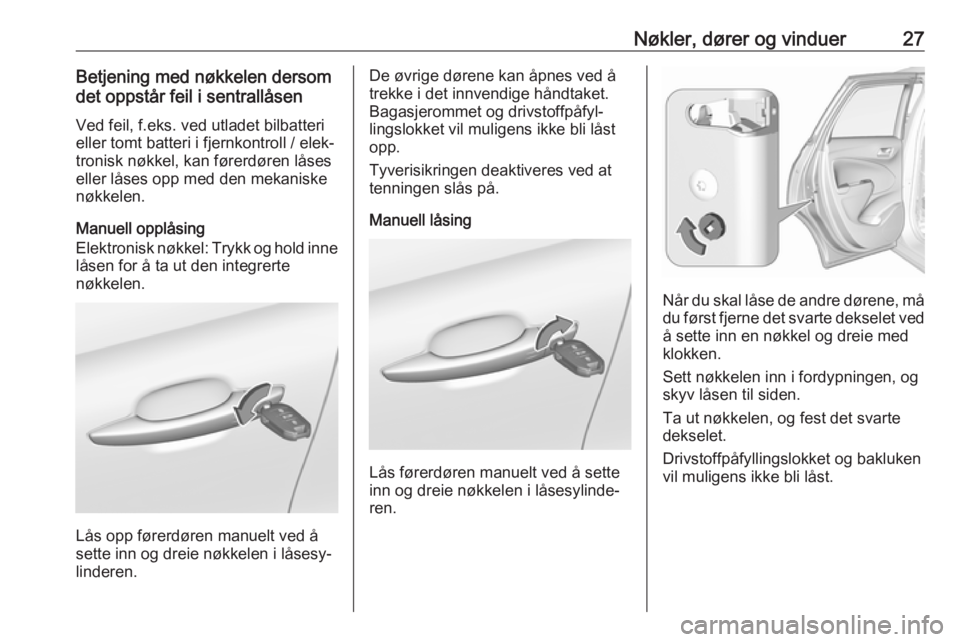 Nøkler, dører og vinduer 27

Betjening med nøkkelen dersom det oppstår feil i sentrallåsen

Ved feil, f.eks. ved utladet bilbatteri eller tomt batteri i fjernkontroll / elektronisk nøkkel, kan førerdøren låses eller låses opp med den mekaniske nøkkelen.

Manuell opplåsing
Elektronisk nøkkel: Trykk og hold inne låsen for å ta ut den integrerte nøkkelen.

Lås opp førerdøren manuelt ved å sette inn og dreie nøkkelen i låsesylinderen.

De øvrige dørene kan åpnes ved å trekke i det innvendige håndtaket. Bagasjerommet og drivstoffpåfyllingslokket vil muligens ikke bli låst opp.

Tyverisikringen deaktiveres ved at tenningen slås på.

Manuell låsing

Lås førerdøren manuelt ved å sette inn og dreie nøkkelen i låsesylinderen.

Når du skal låse de andre dørene, må du først fjerne det svarte dekselet ved å sette inn en nøkkel og dreie med klokken.

Sett nøkkelen inn i fordypningen, og skyv låsen til siden.

Ta ut nøkkelen, og fest det svarte dekselet.

Drivstoffpåfyllingslokket og bakluken vil muligens ikke bli låst.

carmanualsonline.info